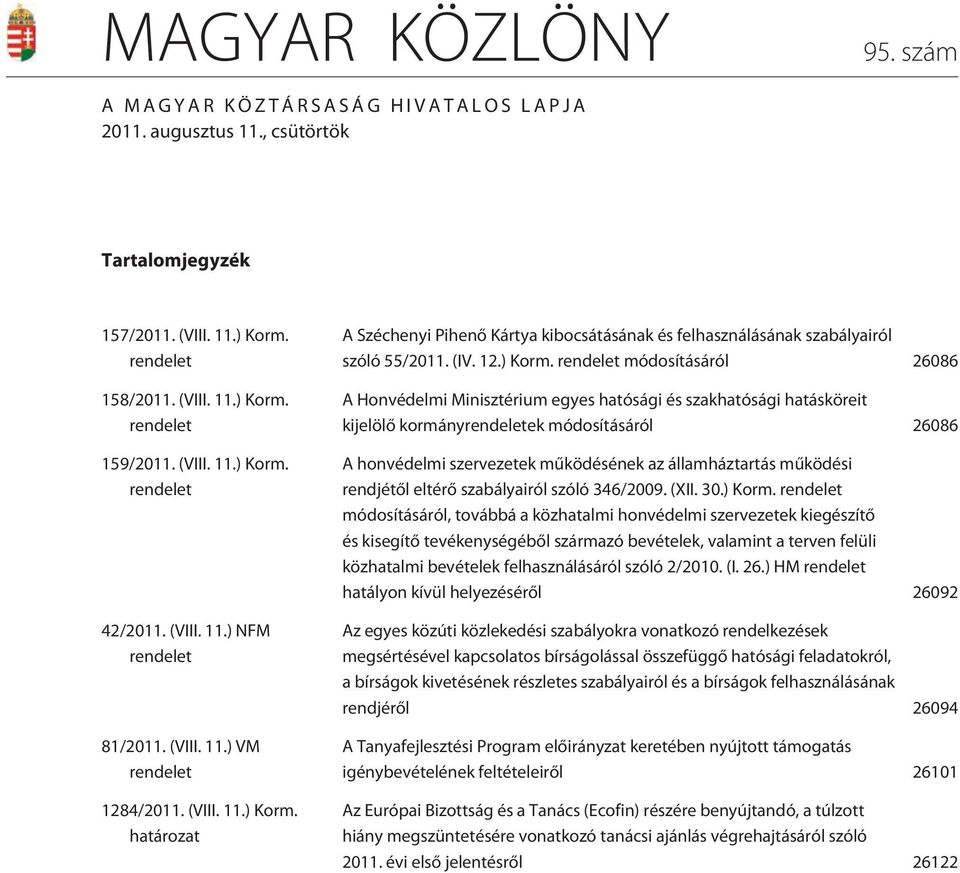 MAGYAR KÖZLÖNY

95. szám

A MAGYAR KÖZTÁRSASÁG HIVATALOS LAPJA
2011. augusztus 11., csütörtök

Tartalomjegyzék

| | | |
|---|---|---|
| 157/2011. (VIII. 11.) Korm. rendelet | A Széchenyi Pihenő Kártya kibocsátásának és felhasználásának szabályairól szóló 55/2011. (IV. 12.) Korm. rendelet módosításáról | 26086 |
| 158/2011. (VIII. 11.) Korm. rendelet | A Honvédelmi Minisztérium egyes hatósági és szakhatósági hatásköreit kijelölő kormányrendeletek módosításáról | 26086 |
| 159/2011. (VIII. 11.) Korm. rendelet | A honvédelmi szervezetek működésének az államháztartás működési rendjétől eltérő szabályairól szóló 346/2009. (XII. 30.) Korm. rendelet módosításáról, továbbá a közhatalmi honvédelmi szervezetek kiegészítő és kisegítő tevékenységéből származó bevételek, valamint a terven felüli közhatalmi bevételek felhasználásáról szóló 2/2010. (I. 26.) HM rendelet hatályon kívül helyezéséről | 26092 |
| 42/2011. (VIII. 11.) NFM rendelet | Az egyes közúti közlekedési szabályokra vonatkozó rendelkezések megsértésével kapcsolatos bírságolással összefüggő hatósági feladatokról, a bírságok kivetésének részletes szabályairól és a bírságok felhasználásának rendjéről | 26094 |
| 81/2011. (VIII. 11.) VM rendelet | A Tanyafejlesztési Program előirányzat keretében nyújtott támogatás igénybevételének feltételeiről | 26101 |
| 1284/2011. (VIII. 11.) Korm. határozat | Az Európai Bizottság és a Tanács (Ecofin) részére benyújtandó, a túlzott hiány megszüntetésére vonatkozó tanácsi ajánlás végrehajtásáról szóló 2011. évi első jelentésről | 26122 |